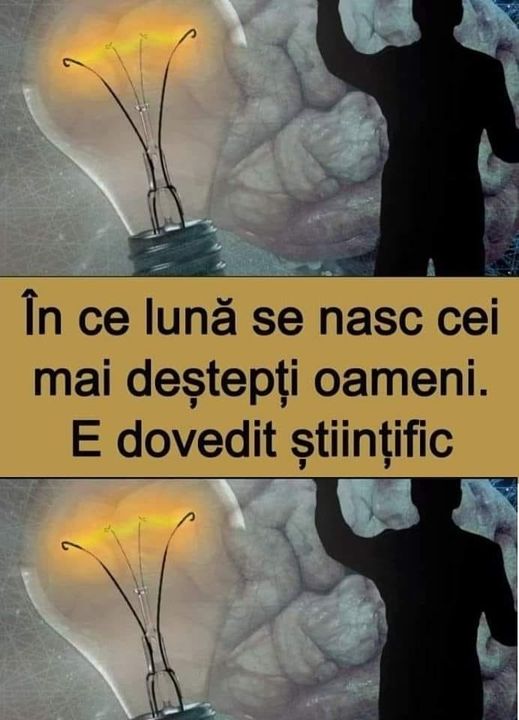 În ce lună se nasc cei mai deștepți oameni. E dovedit științific